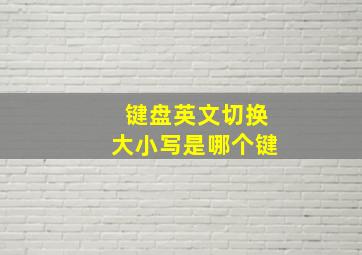 键盘英文切换
大小写是哪个键